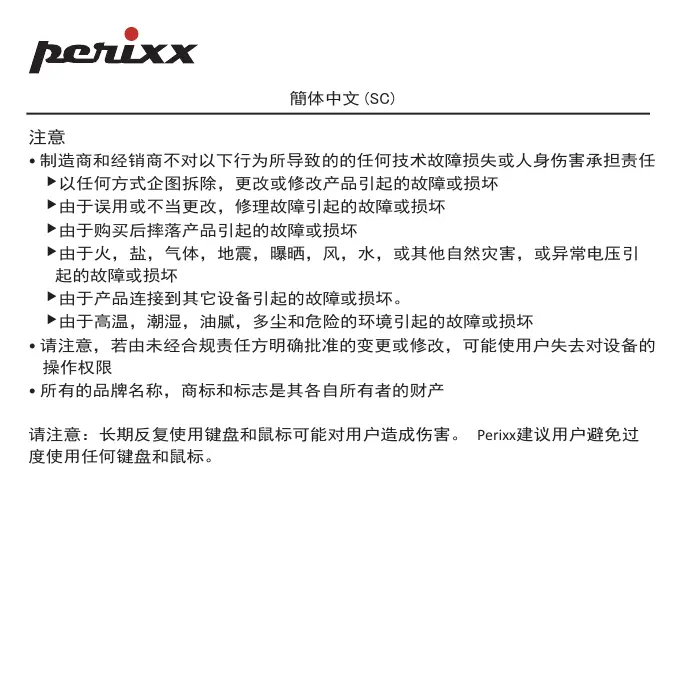 perixx

簡体中文 (SC)

注意
• 制造商和经销商不对以下行为所导致的的任何技术故障损失或人身伤害承担责任
▶以任何方式企图拆除，更改或修改产品引起的故障或损坏
▶由于误用或不当更改，修理故障引起的故障或损坏
▶由于购买后摔落产品引起的故障或损坏
▶由于火，盐，气体，地震，曝晒，风，水，或其他自然灾害，或异常电压引起的故障或损坏
▶由于产品连接到其它设备引起的故障或损坏。
▶由于高温，潮湿，油腻，多尘和危险的环境引起的故障或损坏
• 请注意，若由未经合规责任方明确批准的变更或修改，可能使用户失去对设备的操作权限
• 所有的品牌名称，商标和标志是其各自所有者的财产

请注意：长期反复使用键盘和鼠标可能对用户造成伤害。 Perixx建议用户避免过度使用任何键盘和鼠标。